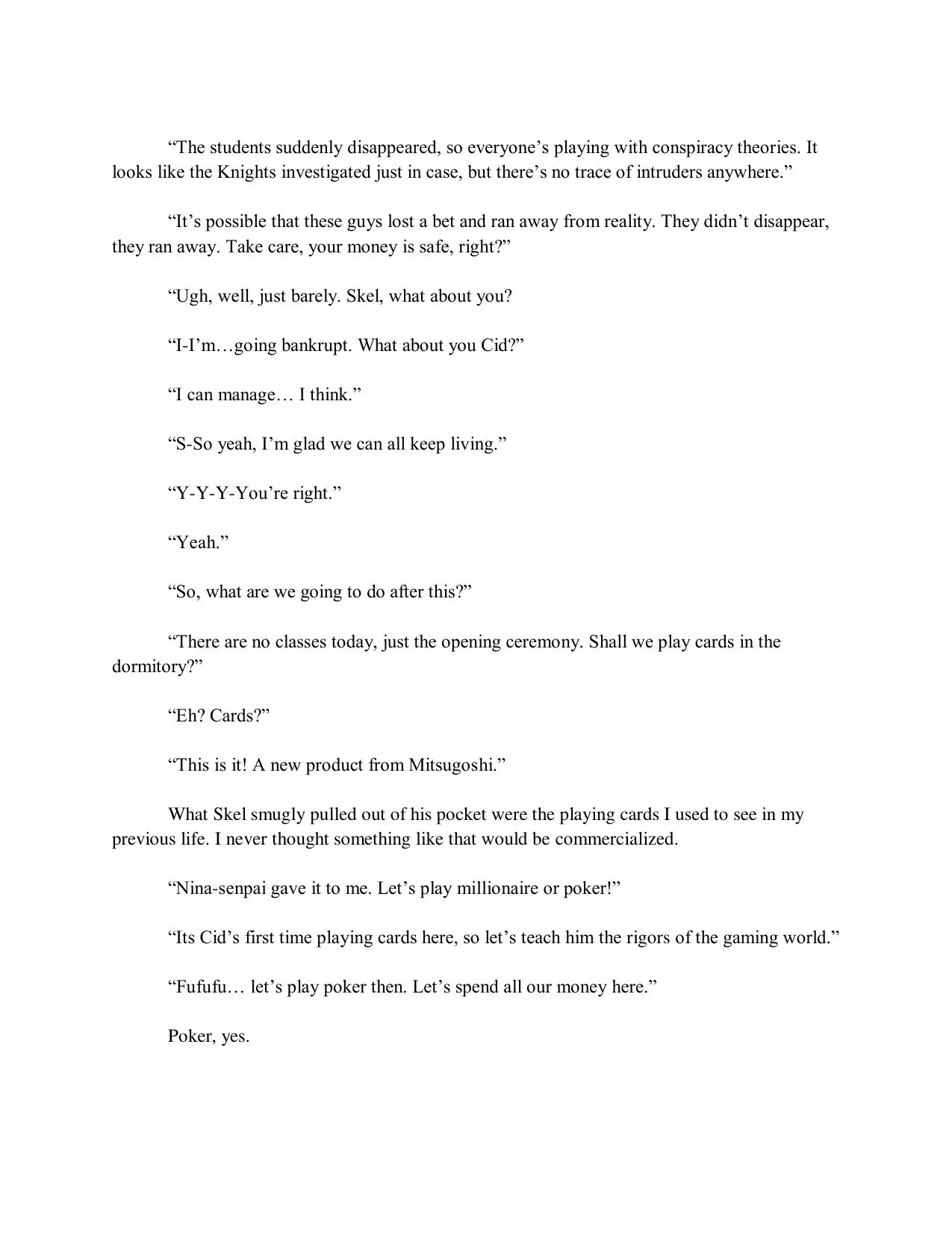 “The students suddenly disappeared, so everyone’s playing with conspiracy theories. It looks like the Knights investigated just in case, but there’s no trace of intruders anywhere.”

“It’s possible that these guys lost a bet and ran away from reality. They didn’t disappear, they ran away. Take care, your money is safe, right?”

“Ugh, well, just barely. Skel, what about you?

“I-I’m…going bankrupt. What about you Cid?”

“I can manage… I think.”

“S-So yeah, I’m glad we can all keep living.”

“Y-Y-Y-You’re right.”

“Yeah.”

“So, what are we going to do after this?”

“There are no classes today, just the opening ceremony. Shall we play cards in the dormitory?”

“Eh? Cards?”

“This is it! A new product from Mitsugoshi.”

What Skel smugly pulled out of his pocket were the playing cards I used to see in my previous life. I never thought something like that would be commercialized.

“Nina-senpai gave it to me. Let’s play millionaire or poker!”

“Its Cid’s first time playing cards here, so let’s teach him the rigors of the gaming world.”

“Fufufu… let’s play poker then. Let’s spend all our money here.”

Poker, yes.